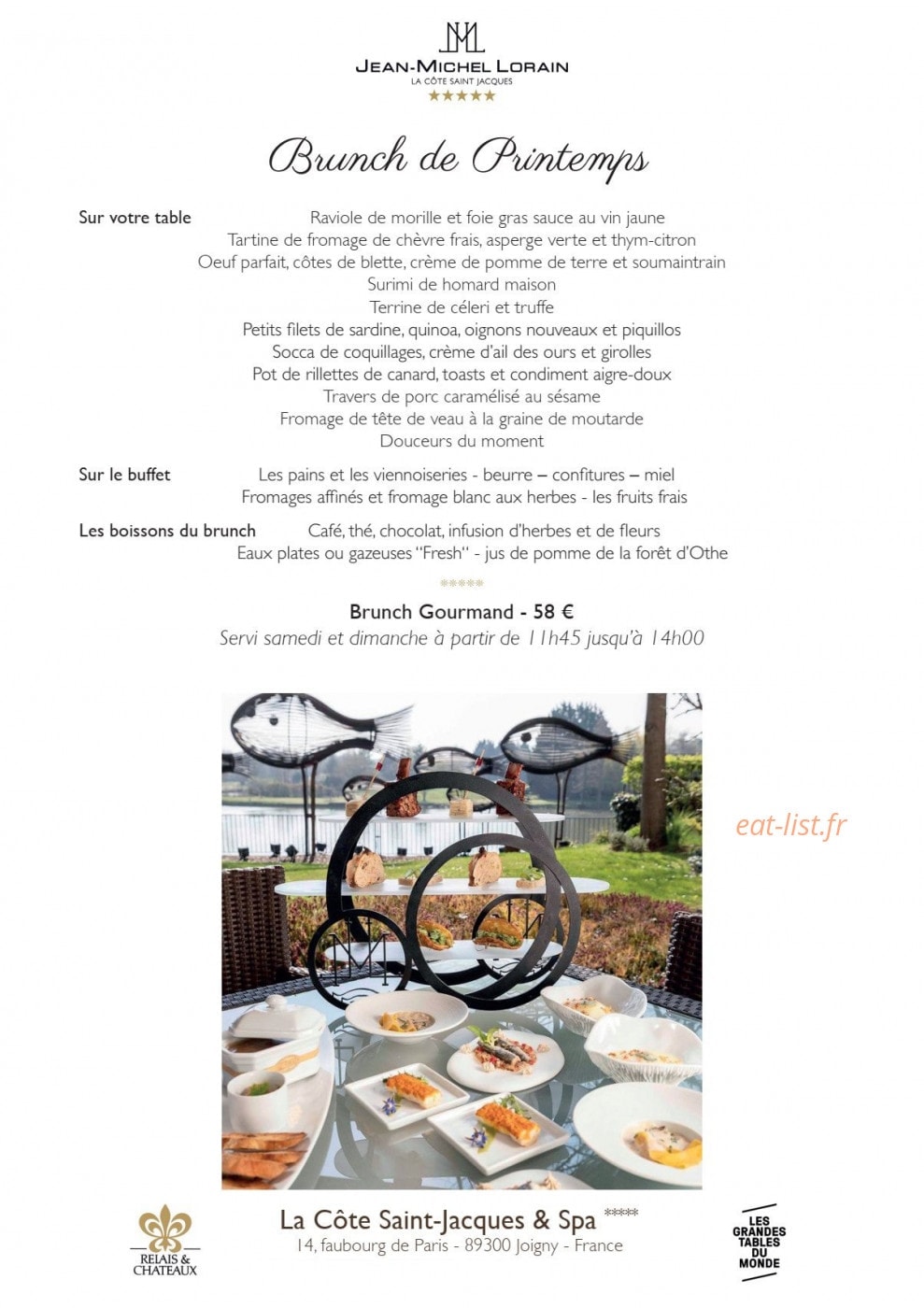 JEAN-MICHEL LORAIN
LA CÔTE SAINT JACQUES
★★★★★

Brunch de Printemps

Sur votre table
Raviole de morille et foie gras sauce au vin jaune
Tartine de fromage de chèvre frais, asperge verte et thym-citron
Oeuf parfait, côtes de blette, crème de pomme de terre et soumaintrain
Surimi de homard maison
Terrine de céleri et truffe
Petits filets de sardine, quinoa, oignons nouveaux et piquillos
Socca de coquillages, crème d'ail des ours et girolles
Pot de rillettes de canard, toasts et condiment aigre-doux
Travers de porc caramélisé au sésame
Fromage de tête de veau à la graine de moutarde
Douceurs du moment

Sur le buffet
Les pains et les viennoiseries - beurre – confitures – miel
Fromages affinés et fromage blanc aux herbes - les fruits frais

Les boissons du brunch
Café, thé, chocolat, infusion d'herbes et de fleurs
Eaux plates ou gazeuses "Fresh" - jus de pomme de la forêt d'Othe

*****

Brunch Gourmand - 58 €
Servi samedi et dimanche à partir de 11h45 jusqu'à 14h00

RELAIS & CHATEAUX

La Côte Saint-Jacques & Spa *****
14, faubourg de Paris - 89300 Joigny - France

LES GRANDES TABLES DU MONDE

eat-list.fr